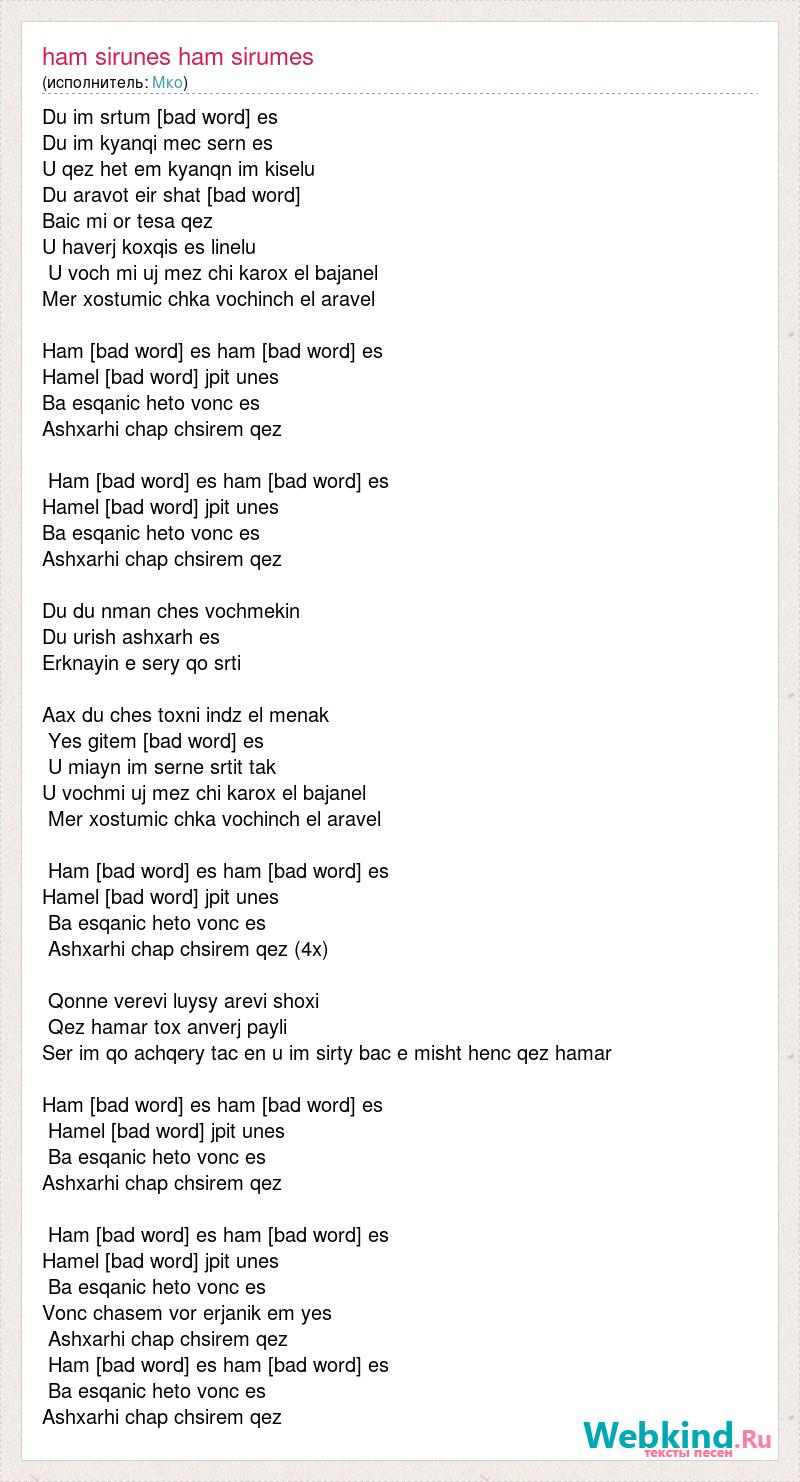 ham sirunes ham sirumes
(исполнитель: Мко)

Du im srtum [bad word] es
Du im kyanqi mec sern es
U qez het em kyanqn im kiselu
Du aravot eir shat [bad word]
Baic mi or tesa qez
U haverj koxqis es linelu
U voch mi uj mez chi karox el bajanel
Mer xostumic chka vochinch el aravel

Ham [bad word] es ham [bad word] es
Hamel [bad word] jpit unes
Ba esqanic heto vonc es
Ashxarhi chap chsirem qez

Ham [bad word] es ham [bad word] es
Hamel [bad word] jpit unes
Ba esqanic heto vonc es
Ashxarhi chap chsirem qez

Du du nman ches vochmekin
Du urish ashxarh es
Erknayin e sery qo srti

Aax du ches toxni indz el menak
Yes gitem [bad word] es
U miayn im serne srtit tak
U vochmi uj mez chi karox el bajanel
Mer xostumic chka vochinch el aravel

Ham [bad word] es ham [bad word] es
Hamel [bad word] jpit unes
Ba esqanic heto vonc es
Ashxarhi chap chsirem qez (4x)

Qonne verevi luysy arevi shoxi
Qez hamar tox anverj payli
Ser im qo achqery tac en u im sirty bac e misht henc qez hamar

Ham [bad word] es ham [bad word] es
Hamel [bad word] jpit unes
Ba esqanic heto vonc es
Ashxarhi chap chsirem qez

Ham [bad word] es ham [bad word] es
Hamel [bad word] jpit unes
Ba esqanic heto vonc es
Vonc chasem vor erjanik em yes
Ashxarhi chap chsirem qez
Ham [bad word] es ham [bad word] es
Ba esqanic heto vonc es
Ashxarhi chap chsirem qez

Webkind.Ru
тексты песен